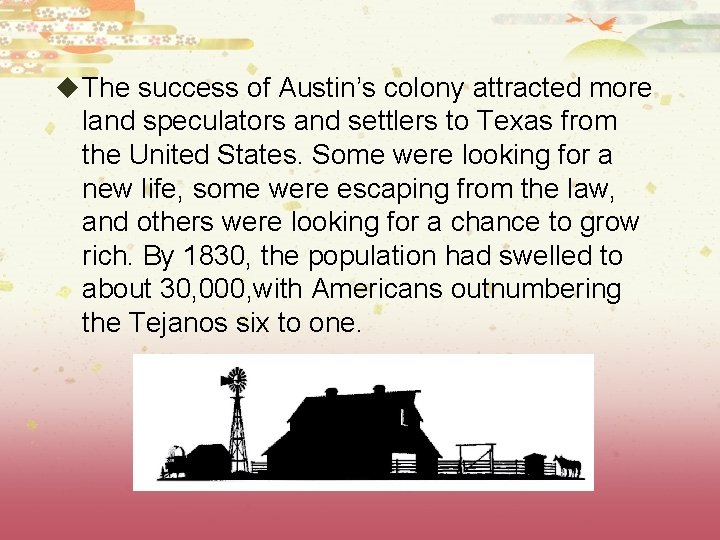 ◆The success of Austin’s colony attracted more land speculators and settlers to Texas from the United States. Some were looking for a new life, some were escaping from the law, and others were looking for a chance to grow rich. By 1830, the population had swelled to about 30,000,with Americans outnumbering the Tejanos six to one.